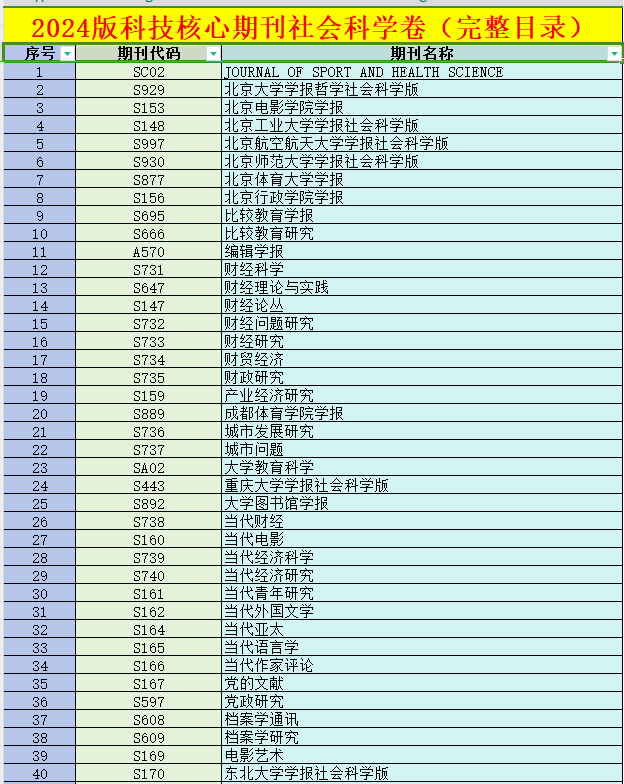 2024版科技核心期刊社会科学卷（完整目录）

| 序号 | 期刊代码 | 期刊名称 |
|---|---|---|
| 1 | SC02 | JOURNAL OF SPORT AND HEALTH SCIENCE |
| 2 | S929 | 北京大学学报哲学社会科学版 |
| 3 | S153 | 北京电影学院学报 |
| 4 | S148 | 北京工业大学学报社会科学版 |
| 5 | S997 | 北京航空航天大学学报社会科学版 |
| 6 | S930 | 北京师范大学学报社会科学版 |
| 7 | S877 | 北京体育大学学报 |
| 8 | S156 | 北京行政学院学报 |
| 9 | S695 | 比较教育学报 |
| 10 | S666 | 比较教育研究 |
| 11 | A570 | 编辑学报 |
| 12 | S731 | 财经科学 |
| 13 | S647 | 财经理论与实践 |
| 14 | S147 | 财经论丛 |
| 15 | S732 | 财经问题研究 |
| 16 | S733 | 财经研究 |
| 17 | S734 | 财贸经济 |
| 18 | S735 | 财政研究 |
| 19 | S159 | 产业经济研究 |
| 20 | S889 | 成都体育学院学报 |
| 21 | S736 | 城市发展研究 |
| 22 | S737 | 城市问题 |
| 23 | SA02 | 大学教育科学 |
| 24 | S443 | 重庆大学学报社会科学版 |
| 25 | S892 | 大学图书馆学报 |
| 26 | S738 | 当代财经 |
| 27 | S160 | 当代电影 |
| 28 | S739 | 当代经济科学 |
| 29 | S740 | 当代经济研究 |
| 30 | S161 | 当代青年研究 |
| 31 | S162 | 当代外国文学 |
| 32 | S164 | 当代亚太 |
| 33 | S165 | 当代语言学 |
| 34 | S166 | 当代作家评论 |
| 35 | S167 | 党的文献 |
| 36 | S597 | 党政研究 |
| 37 | S608 | 档案学通讯 |
| 38 | S609 | 档案学研究 |
| 39 | S169 | 电影艺术 |
| 40 | S170 | 东北大学学报社会科学版 |